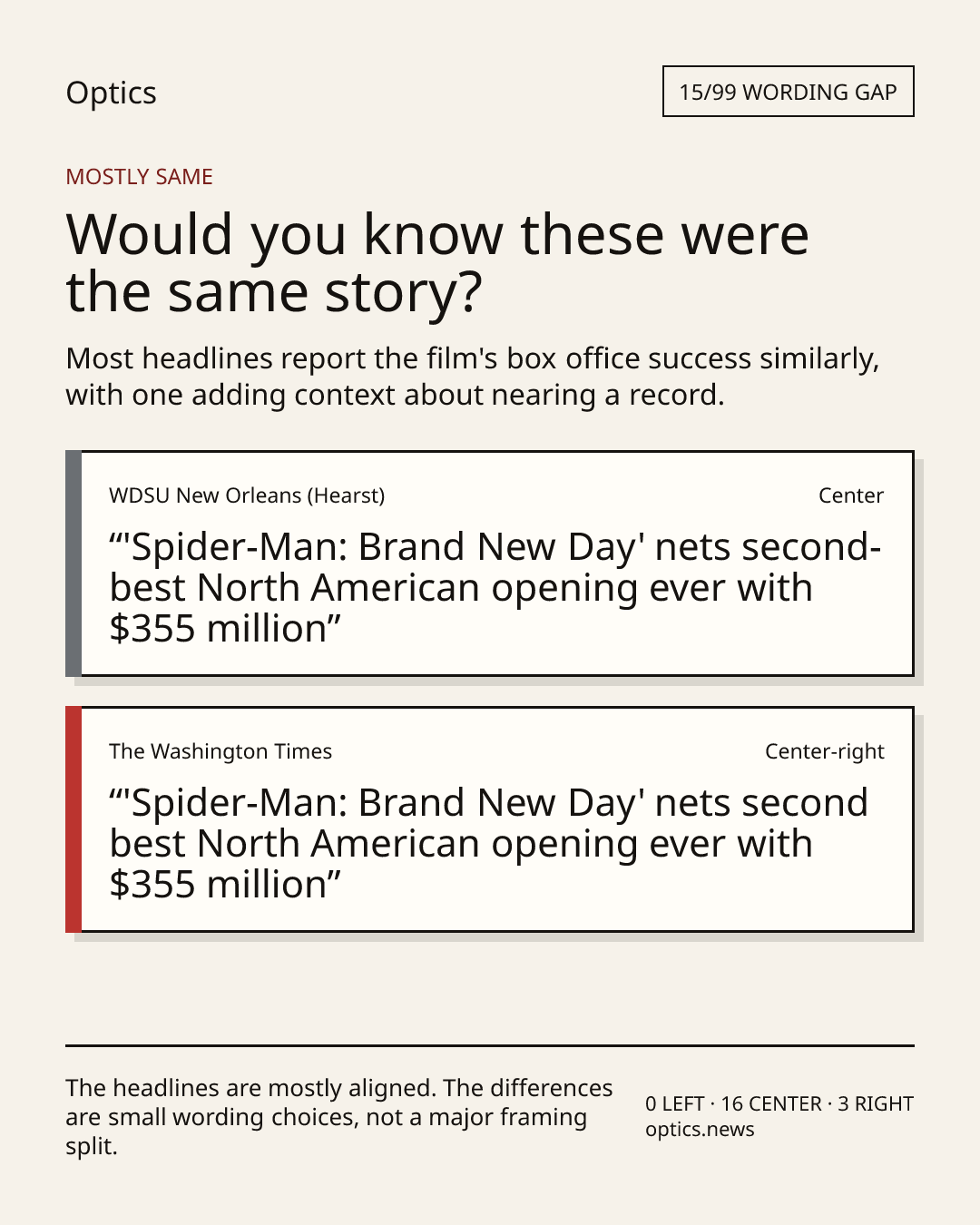 Optics

15/99 WORDING GAP

MOSTLY SAME

Would you know these were the same story?

Most headlines report the film's box office success similarly, with one adding context about nearing a record.

WDSU New Orleans (Hearst)

Center

"'Spider-Man: Brand New Day' nets second-best North American opening ever with $355 million"

The Washington Times

Center-right

"'Spider-Man: Brand New Day' nets second best North American opening ever with $355 million"

The headlines are mostly aligned. The differences are small wording choices, not a major framing split.

0 LEFT · 16 CENTER · 3 RIGHT
optics.news